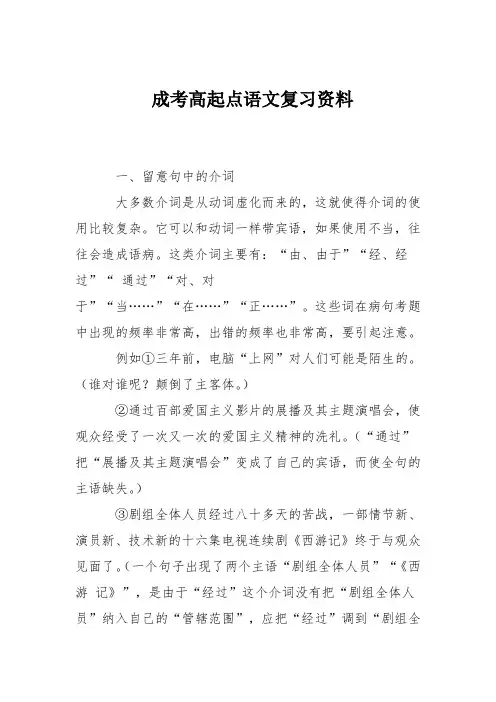 成考高起点语文复习资料

一、留意句中的介词

大多数介词是从动词虚化而来的，这就使得介词的使用比较复杂。它可以和动词一样带宾语，如果使用不当，往往会造成语病。这类介词主要有：“由、由于”“经、经过”“ 通过”“对、对于”“当……”“在……”“正……”。这些词在病句考题中出现的频率非常高，出错的频率也非常高，要引起注意。

例如①三年前，电脑“上网”对人们可能是陌生的。（谁对谁呢？颠倒了主客体。）

②通过百部爱国主义影片的展播及其主题演唱会，使观众经受了一次又一次的爱国主义精神的洗礼。（“通过”把“展播及其主题演唱会”变成了自己的宾语，而使全句的主语缺失。）

③剧组全体人员经过八十多天的苦战，一部情节新、演员新、技术新的十六集电视连续剧《西游记》终于与观众见面了。（一个句子出现了两个主语“剧组全体人员”“《西游 记》”，是由于“经过”这个介词没有把“剧组全体人员”纳入自己的“管辖范围”，应把“经过”调到“剧组全